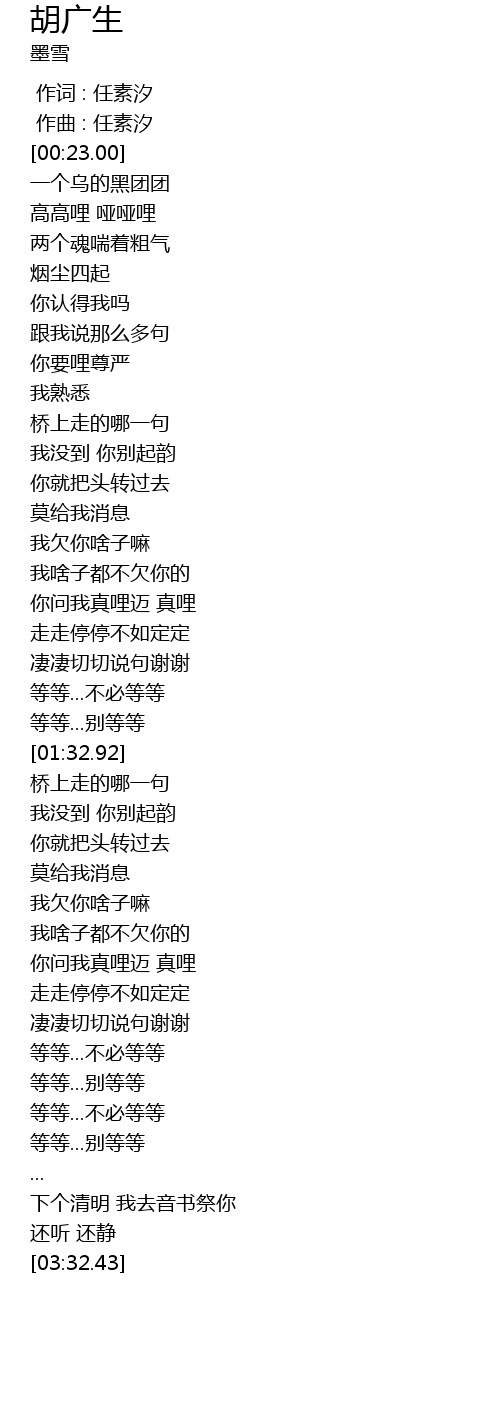 胡广生
墨雪

作词 : 任素汐
作曲 : 任素汐
[00:23.00]
一个乌的黑团团
高高哩 哑哑哩
两个魂喘着粗气
烟尘四起
你认得我吗
跟我说那么多句
你要哩尊严
我熟悉
桥上走的哪一句
我没到 你别起韵
你就把头转过去
莫给我消息
我欠你啥子嘛
我啥子都不欠你的
你问我真哩迈 真哩
走走停停不如定定
凄凄切切说句谢谢
等等...不必等等
等等...别等等
[01:32.92]
桥上走的哪一句
我没到 你别起韵
你就把头转过去
莫给我消息
我欠你啥子嘛
我啥子都不欠你的
你问我真哩迈 真哩
走走停停不如定定
凄凄切切说句谢谢
等等...不必等等
等等...别等等
等等...不必等等
等等...别等等
...
下个清明 我去音书祭你
还听 还静
[03:32.43]